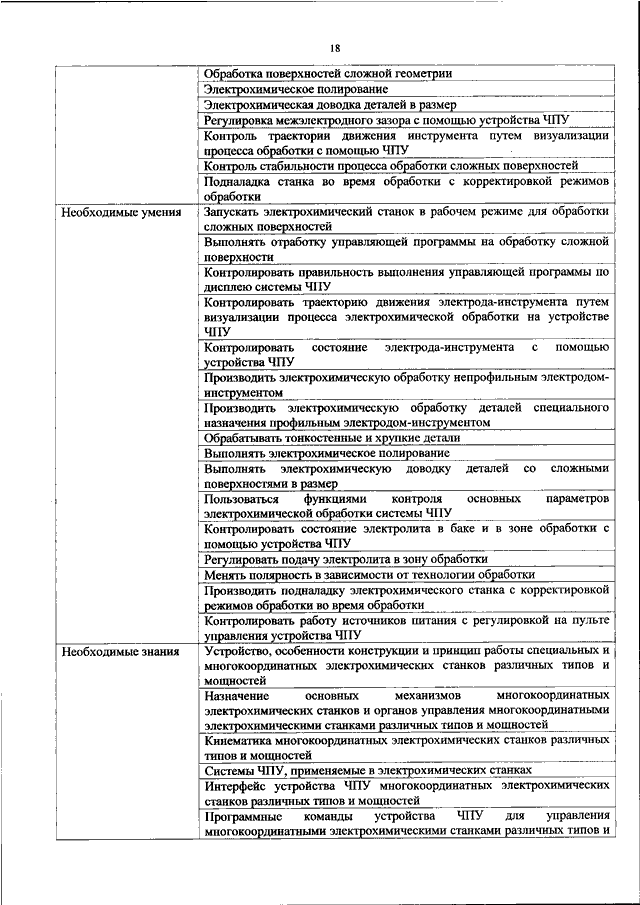 18

| | |
|---|---|
| | Обработка поверхностей сложной геометрии |
| | Электрохимическое полирование |
| | Электрохимическая доводка деталей в размер |
| | Регулировка межэлектродного зазора с помощью устройства ЧПУ |
| | Контроль траектории движения инструмента путем визуализации процесса обработки с помощью ЧПУ |
| | Контроль стабильности процесса обработки сложных поверхностей |
| | Подналадка станка во время обработки с корректировкой режимов обработки |
| Необходимые умения | Запускать электрохимический станок в рабочем режиме для обработки сложных поверхностей |
| | Выполнять отработку управляющей программы на обработку сложной поверхности |
| | Контролировать правильность выполнения управляющей программы по дисплею системы ЧПУ |
| | Контролировать траекторию движения электрода-инструмента путем визуализации процесса электрохимической обработки на устройстве ЧПУ |
| | Контролировать состояние электрода-инструмента с помощью устройства ЧПУ |
| | Производить электрохимическую обработку непрофильным электродом-инструментом |
| | Производить электрохимическую обработку деталей специального назначения профильным электродом-инструментом |
| | Обрабатывать тонкостенные и хрупкие детали |
| | Выполнять электрохимическое полирование |
| | Выполнять электрохимическую доводку деталей со сложными поверхностями в размер |
| | Пользоваться функциями контроля основных параметров электрохимической обработки системы ЧПУ |
| | Контролировать состояние электролита в баке и в зоне обработки с помощью устройства ЧПУ |
| | Регулировать подачу электролита в зону обработки |
| | Менять полярность в зависимости от технологии обработки |
| | Производить подналадку электрохимического станка с корректировкой режимов обработки во время обработки |
| | Контролировать работу источников питания с регулировкой на пульте управления устройства ЧПУ |
| Необходимые знания | Устройство, особенности конструкции и принцип работы специальных и многокоординатных электрохимических станков различных типов и мощностей |
| | Назначение основных механизмов многокоординатных электрохимических станков и органов управления многокоординатными электрохимическими станками различных типов и мощностей |
| | Кинематика многокоординатных электрохимических станков различных типов и мощностей |
| | Системы ЧПУ, применяемые в электрохимических станках |
| | Интерфейс устройства ЧПУ многокоординатных электрохимических станков различных типов и мощностей |
| | Программные команды устройства ЧПУ для управления многокоординатными электрохимическими станками различных типов и |